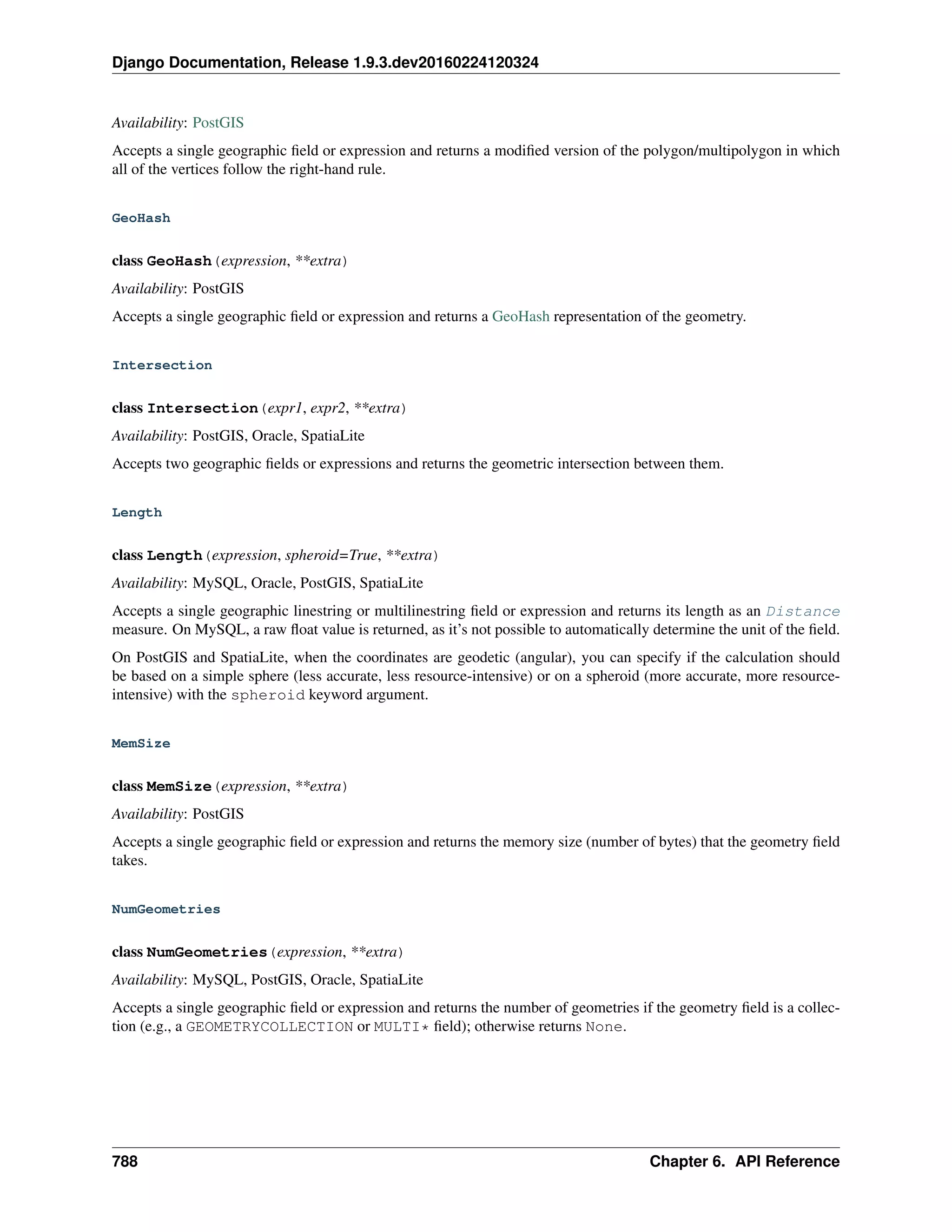 Django Documentation, Release 1.9.3.dev20160224120324

Availability: PostGIS

Accepts a single geographic field or expression and returns a modified version of the polygon/multipolygon in which all of the vertices follow the right-hand rule.

GeoHash

class GeoHash(expression, **extra)

Availability: PostGIS

Accepts a single geographic field or expression and returns a GeoHash representation of the geometry.

Intersection

class Intersection(expr1, expr2, **extra)

Availability: PostGIS, Oracle, SpatiaLite

Accepts two geographic fields or expressions and returns the geometric intersection between them.

Length

class Length(expression, spheroid=True, **extra)

Availability: MySQL, Oracle, PostGIS, SpatiaLite

Accepts a single geographic linestring or multilinestring field or expression and returns its length as an Distance measure. On MySQL, a raw float value is returned, as it's not possible to automatically determine the unit of the field.

On PostGIS and SpatiaLite, when the coordinates are geodetic (angular), you can specify if the calculation should be based on a simple sphere (less accurate, less resource-intensive) or on a spheroid (more accurate, more resource-intensive) with the spheroid keyword argument.

MemSize

class MemSize(expression, **extra)

Availability: PostGIS

Accepts a single geographic field or expression and returns the memory size (number of bytes) that the geometry field takes.

NumGeometries

class NumGeometries(expression, **extra)

Availability: MySQL, PostGIS, Oracle, SpatiaLite

Accepts a single geographic field or expression and returns the number of geometries if the geometry field is a collection (e.g., a GEOMETRYCOLLECTION or MULTI* field); otherwise returns None.

788

Chapter 6. API Reference